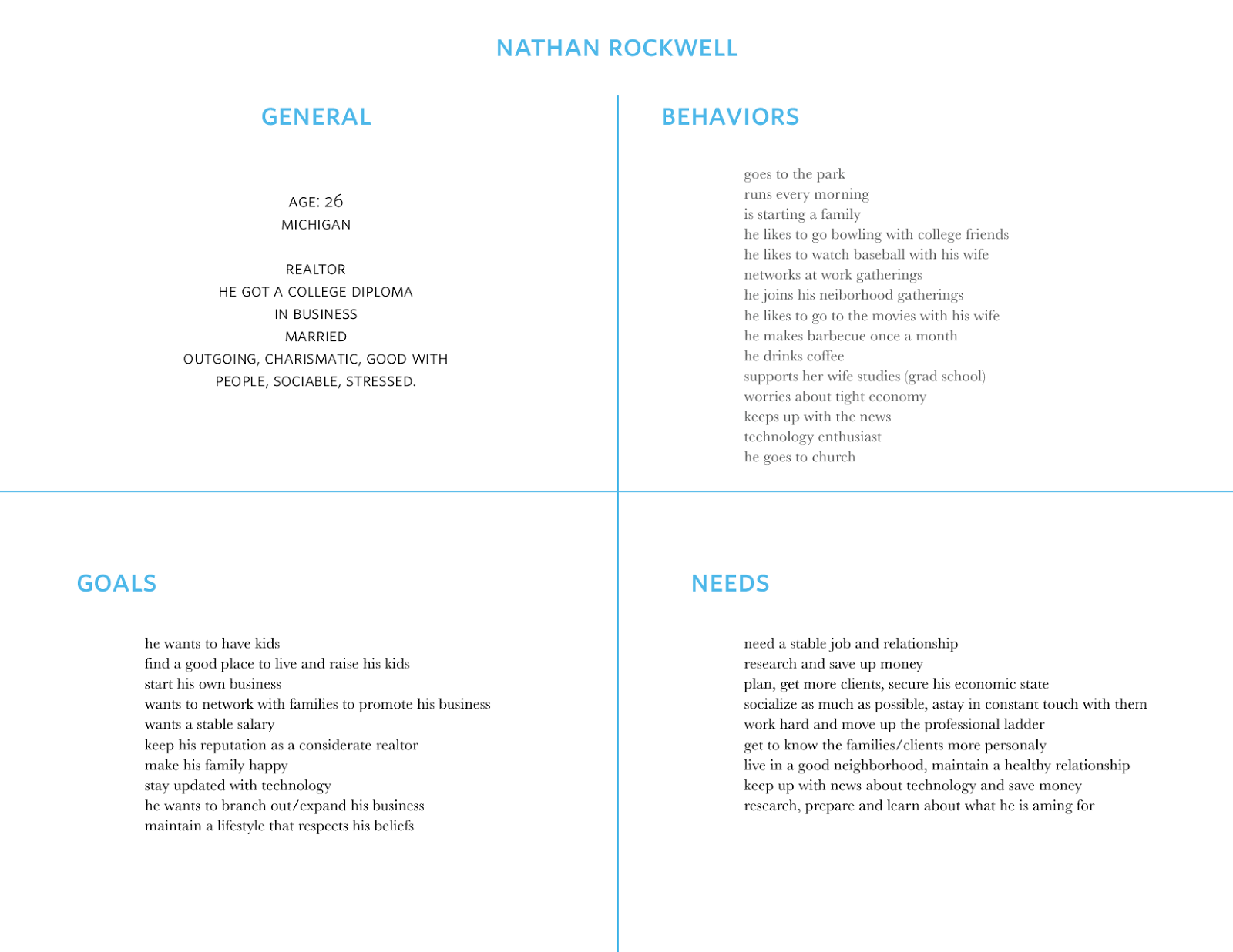 NATHAN ROCKWELL

GENERAL

AGE: 26
MICHIGAN

REALTOR
HE GOT A COLLEGE DIPLOMA
IN BUSINESS
MARRIED
OUTGOING, CHARISMATIC, GOOD WITH PEOPLE, SOCIABLE, STRESSED.

BEHAVIORS

goes to the park
runs every morning
is starting a family
he likes to go bowling with college friends
he likes to watch baseball with his wife
networks at work gatherings
he joins his neiborhood gatherings
he likes to go to the movies with his wife
he makes barbecue once a month
he drinks coffee
supports her wife studies (grad school)
worries about tight economy
keeps up with the news
technology enthusiast
he goes to church

GOALS

he wants to have kids
find a good place to live and raise his kids
start his own business
wants to network with families to promote his business
wants a stable salary
keep his reputation as a considerate realtor
make his family happy
stay updated with technology
he wants to branch out/expand his business
maintain a lifestyle that respects his beliefs

NEEDS

need a stable job and relationship
research and save up money
plan, get more clients, secure his economic state
socialize as much as possible, astay in constant touch with them
work hard and move up the professional ladder
get to know the families/clients more personaly
live in a good neighborhood, maintain a healthy relationship
keep up with news about technology and save money
research, prepare and learn about what he is aming for